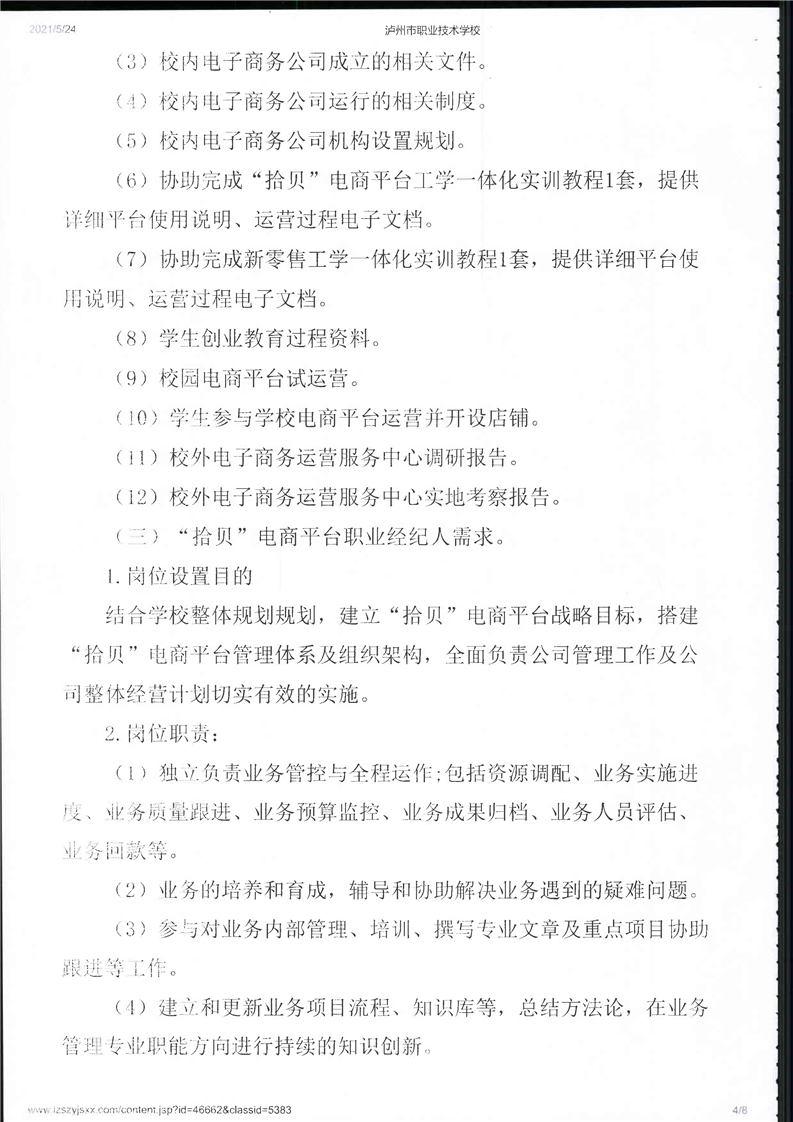 2021/5/24 泸州市职业技术学校

（3）校内电子商务公司成立的相关文件。

（4）校内电子商务公司运行的相关制度。

（5）校内电子商务公司机构设置规划。

（6）协助完成“拾贝”电商平台工学一体化实训教程1套，提供详细平台使用说明、运营过程电子文档。

（7）协助完成新零售工学一体化实训教程1套，提供详细平台使用说明、运营过程电子文档。

（8）学生创业教育过程资料。

（9）校园电商平台试运营。

（10）学生参与学校电商平台运营并开设店铺。

（11）校外电子商务运营服务中心调研报告。

（12）校外电子商务运营服务中心实地考察报告。

（三）“拾贝”电商平台职业经纪人需求。

1.岗位设置目的

结合学校整体规划规划，建立“拾贝”电商平台战略目标，搭建“拾贝”电商平台管理体系及组织架构，全面负责公司管理工作及公司整体经营计划切实有效的实施。

2.岗位职责：

（1）独立负责业务管控与全程运作;包括资源调配、业务实施进度、业务质量跟进、业务预算监控、业务成果归档、业务人员评估、业务回款等。

（2）业务的培养和育成，辅导和协助解决业务遇到的疑难问题。

（3）参与对业务内部管理、培训、撰写专业文章及重点项目协助跟进等工作。

（4）建立和更新业务项目流程、知识库等，总结方法论，在业务管理专业职能方向进行持续的知识创新。

www.lzszyjsxx.com/content.jsp?id=46662&classid=5383 4/8